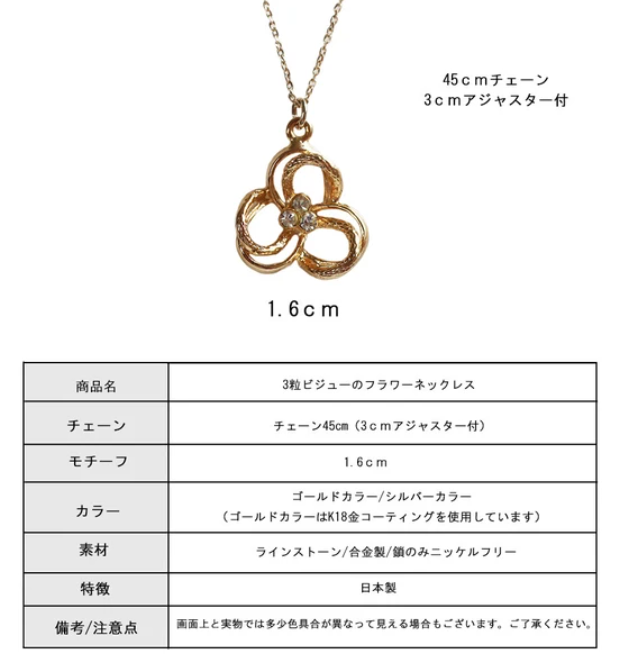 45cmチェーン
3cmアジャスター付

1.6cm

| 商品名 | 3粒ビジューのフラワーネックレス |
|---|---|
| チェーン | チェーン45㎝（3cmアジャスター付） |
| モチーフ | 1.6cm |
| カラー | ゴールドカラー/シルバーカラー（ゴールドカラーはK18金コーティングを使用しています） |
| 素材 | ラインストーン/合金製/鎖のみニッケルフリー |
| 特徴 | 日本製 |
| 備考/注意点 | 画面上と実物では多少色具合が異なって見える場合もございます。ご了承ください。 |